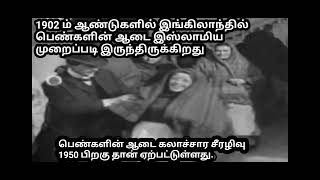 1902 ம் ஆண்டுகளில் இங்கிலாந்தில் பெண்களின் ஆடை இஸ்லாமிய முறைப்படி இருந்திருக்கிறது

பெண்களின் ஆடை கலாச்சார சீரழிவு 1950 பிறகு தான் ஏற்பட்டுள்ளது.